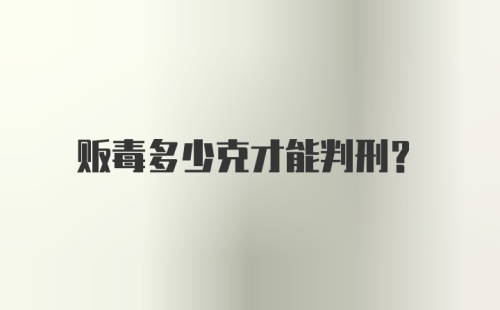 贩毒多少克才能判刑?